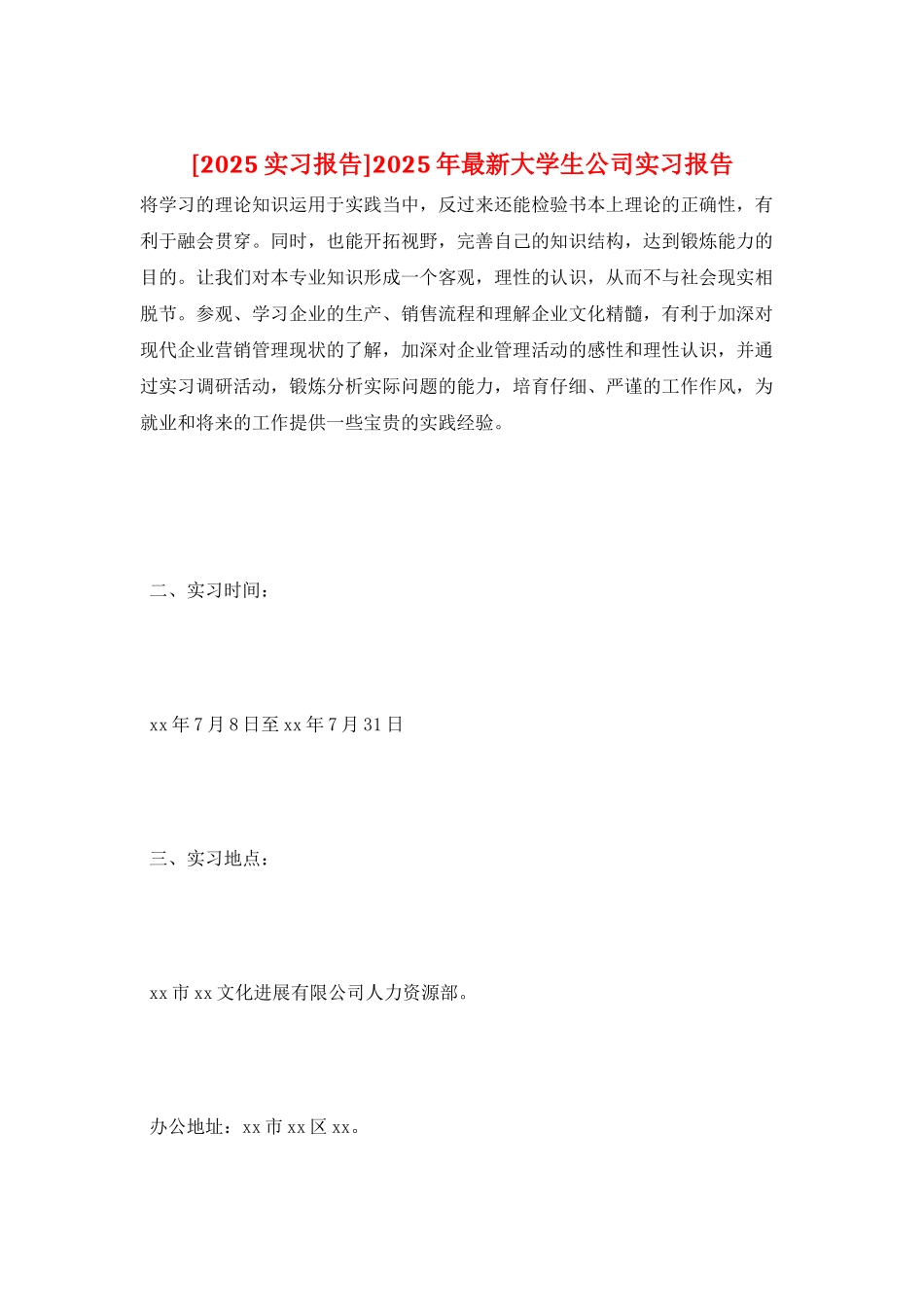 [2025 实习报告]2025 年最新大学生公司实习报告

将学习的理论知识运用于实践当中，反过来还能检验书本上理论的正确性，有利于融会贯穿。同时，也能开拓视野，完善自己的知识结构，达到锻炼能力的目的。让我们对本专业知识形成一个客观，理性的认识，从而不与社会现实相脱节。参观、学习企业的生产、销售流程和理解企业文化精髓，有利于加深对现代企业营销管理现状的了解，加深对企业管理活动的感性和理性认识，并通过实习调研活动，锻炼分析实际问题的能力，培育仔细、严谨的工作作风，为就业和将来的工作提供一些宝贵的实践经验。

二、实习时间：

xx 年 7 月 8 日至 xx 年 7 月 31 日

三、实习地点：

xx 市 xx 文化进展有限公司人力资源部。

办公地址：xx 市 xx 区 xx。